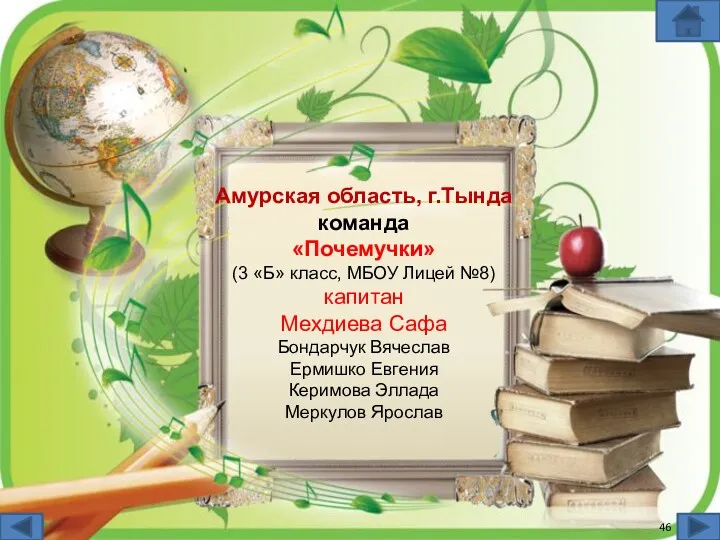 Амурская область, г.Тында
команда
«Почемучки»
(3 «Б» класс, МБОУ Лицей №8)
капитан
Мехдиева Сафа
Бондарчук Вячеслав
Ермишко Евгения
Керимова Эллада
Меркулов Ярослав

46